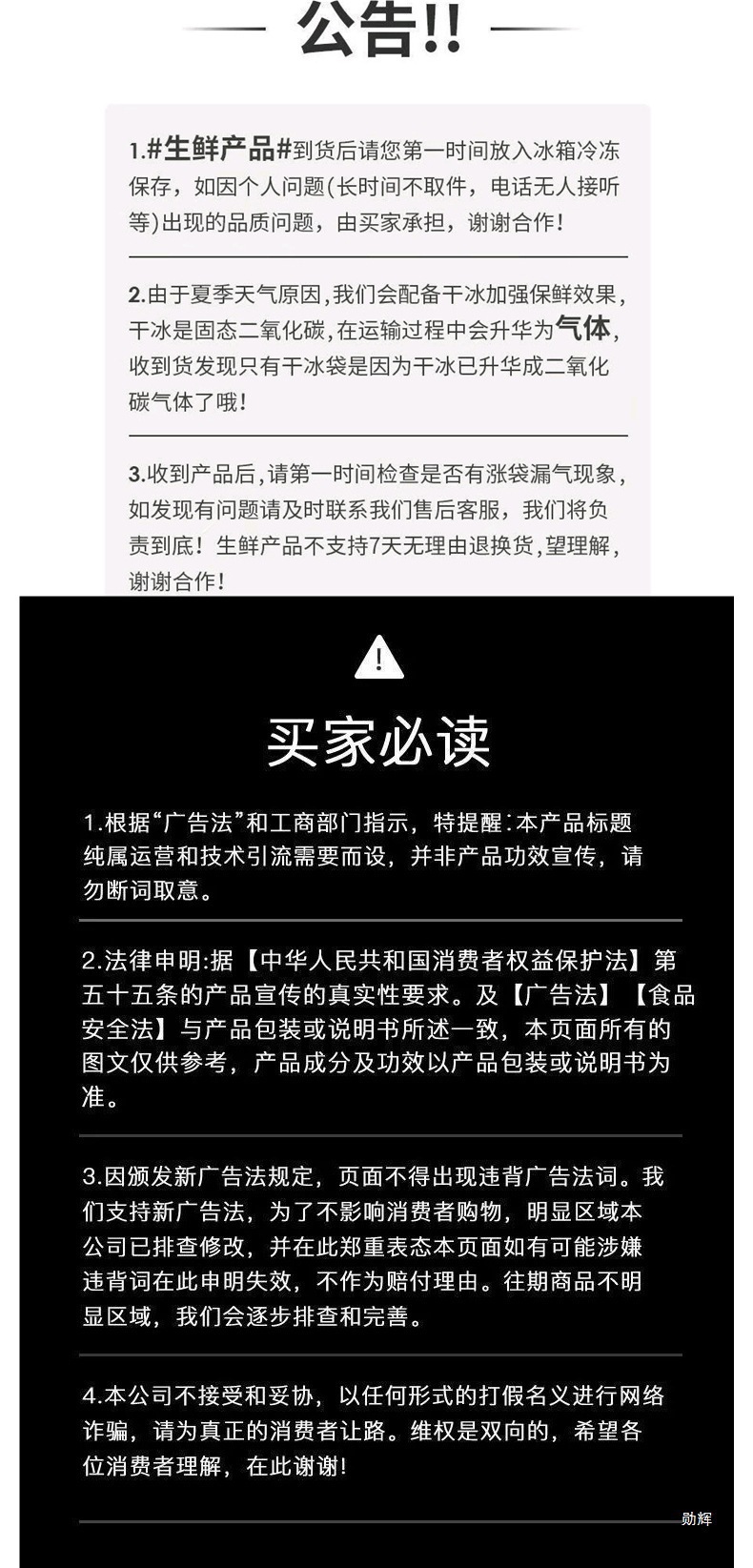 公告!!

1.#生鲜产品#到货后请您第一时间放入冰箱冷冻保存，如因个人问题(长时间不取件，电话无人接听等)出现的品质问题，由买家承担，谢谢合作!

2.由于夏季天气原因,我们会配备干冰加强保鲜效果,干冰是固态二氧化碳,在运输过程中会升华为气体,收到货发现只有干冰袋是因为干冰已升华成二氧化碳气体了哦!

3.收到产品后,请第一时间检查是否有涨袋漏气现象,如发现有问题请及时联系我们售后客服，我们将负责到底！生鲜产品不支持7天无理由退换货,望理解,谢谢合作!

买家必读

1.根据“广告法”和工商部门指示，特提醒:本产品标题纯属运营和技术引流需要而设，并非产品功效宣传，请勿断词取意。

2.法律申明:据【中华人民共和国消费者权益保护法】第五十五条的产品宣传的真实性要求。及【广告法】【食品安全法】与产品包装或说明书所述一致，本页面所有的图文仅供参考，产品成分及功效以产品包装或说明书为准。

3.因颁发新广告法规定，页面不得出现违背广告法词。我们支持新广告法，为了不影响消费者购物，明显区域本公司已排查修改，并在此郑重表态本页面如有可能涉嫌违背词在此申明失效，不作为赔付理由。往期商品不明显区域，我们会逐步排查和完善。

4.本公司不接受和妥协，以任何形式的打假名义进行网络诈骗，请为真正的消费者让路。维权是双向的，希望各位消费者理解，在此谢谢!

勋辉